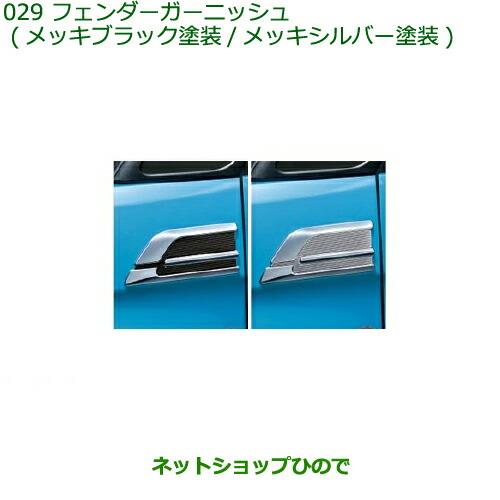 029 フェンダーガーニッシュ
( メッキブラック塗装 / メッキシルバー塗装 )

ネットショップひので